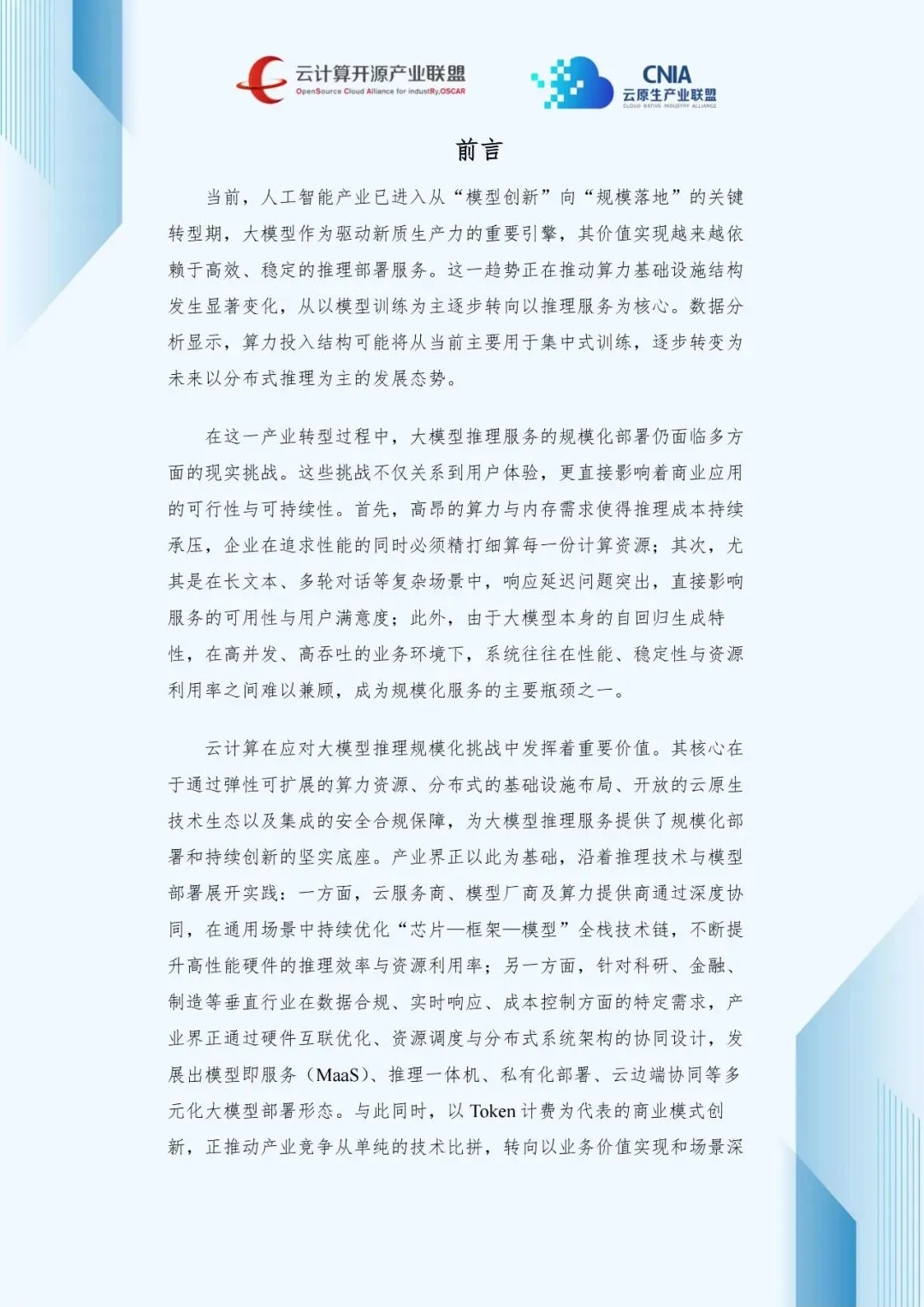 云计算开源产业联盟
OpenSource Cloud Alliance for industRy,OSCAR

CNIA
云原生产业联盟
CLOUD NATIVE INDUSTRY ALLIANCE

前言

当前，人工智能产业已进入从“模型创新”向“规模落地”的关键转型期，大模型作为驱动新质生产力的重要引擎，其价值实现越来越依赖于高效、稳定的推理部署服务。这一趋势正在推动算力基础设施结构发生显著变化，从以模型训练为主逐步转向以推理服务为核心。数据分析显示，算力投入结构可能将从当前主要用于集中式训练，逐步转变为未来以分布式推理为主的发展态势。

在这一产业转型过程中，大模型推理服务的规模化部署仍面临多方面的现实挑战。这些挑战不仅关系到用户体验，更直接影响着商业应用的可行性与可持续性。首先，高昂的算力与内存需求使得推理成本持续承压，企业在追求性能的同时必须精打细算每一份计算资源；其次，尤其是在长文本、多轮对话等复杂场景中，响应延迟问题突出，直接影响服务的可用性与用户满意度；此外，由于大模型本身的自回归生成特性，在高并发、高吞吐的业务环境下，系统往往在性能、稳定性与资源利用率之间难以兼顾，成为规模化服务的主要瓶颈之一。

云计算在应对大模型推理规模化挑战中发挥着重要价值。其核心在于通过弹性可扩展的算力资源、分布式的基础设施布局、开放的云原生技术生态以及集成的安全合规保障，为大模型推理服务提供了规模化部署和持续创新的坚实底座。产业界正以此为基础，沿着推理技术与模型部署展开实践：一方面，云服务商、模型厂商及算力提供商通过深度协同，在通用场景中持续优化“芯片—框架—模型”全栈技术链，不断提升高性能硬件的推理效率与资源利用率；另一方面，针对科研、金融、制造等垂直行业在数据合规、实时响应、成本控制方面的特定需求，产业界正通过硬件互联优化、资源调度与分布式系统架构的协同设计，发展出模型即服务（MaaS）、推理一体机、私有化部署、云边端协同等多元化大模型部署形态。与此同时，以 Token 计费为代表的商业模式创新，正推动产业竞争从单纯的技术比拼，转向以业务价值实现和场景深